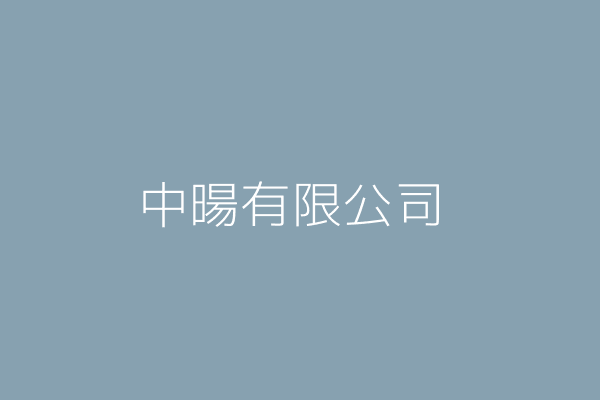 中暘有限公司